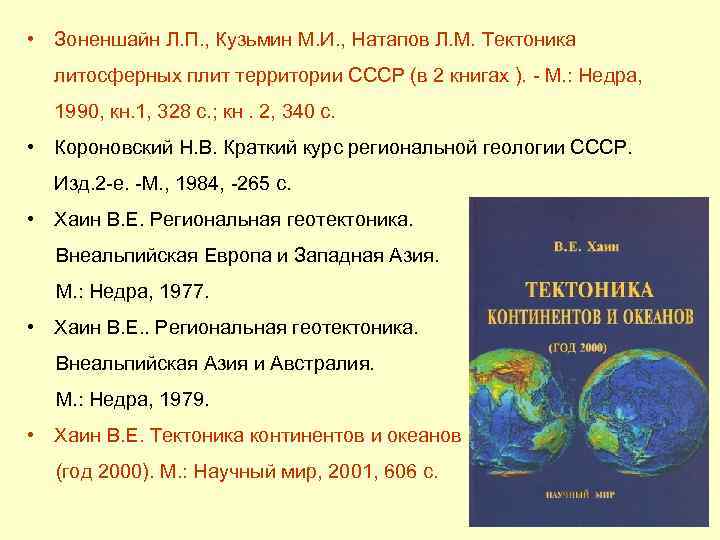 • Зоненшайн Л.П., Кузьмин М.И., Натапов Л.М. Тектоника литосферных плит территории СССР (в 2 книгах ). - М.: Недра, 1990, кн.1, 328 с.; кн . 2, 340 с.

• Короновский Н.В. Краткий курс региональной геологии СССР. Изд.2-е. -М., 1984, -265 с.

• Хаин В.Е. Региональная геотектоника. Внеальпийская Европа и Западная Азия. М.: Недра, 1977.

• Хаин В.Е.. Региональная геотектоника. Внеальпийская Азия и Австралия. М.: Недра, 1979.

• Хаин В.Е. Тектоника континентов и океанов (год 2000). М.: Научный мир, 2001, 606 с.

В.Е. Хаин

ТЕКТОНИКА
КОНТИНЕНТОВ И ОКЕАНОВ

(ГОД 2000)

НАУЧНЫЙ МИР